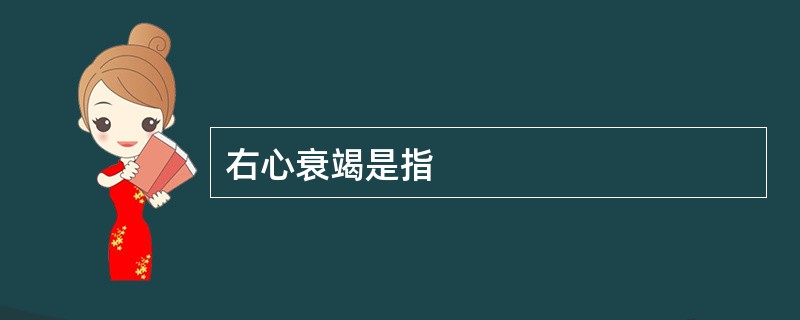 右心衰竭是指